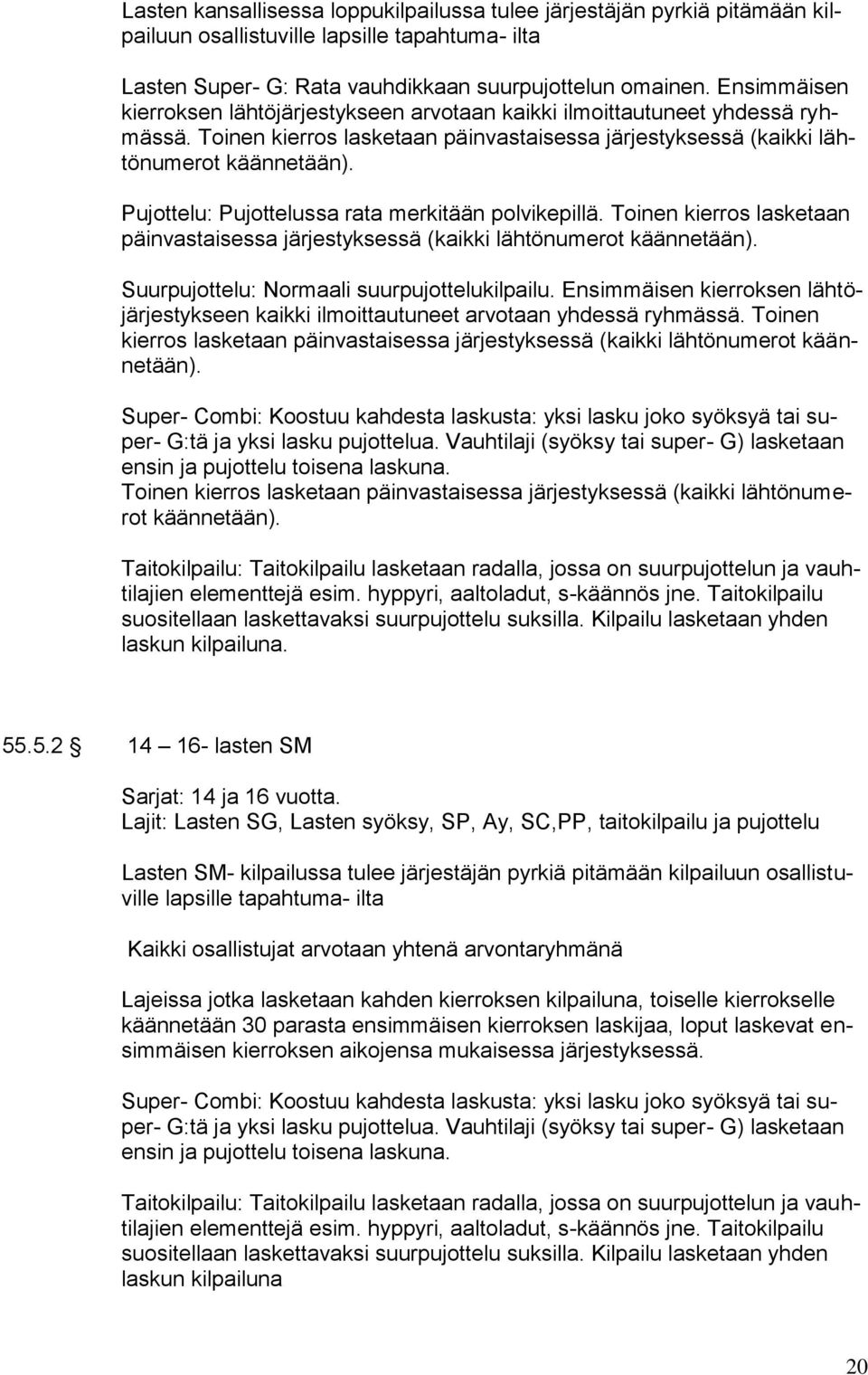 Lasten kansallisessa loppukilpailussa tulee järjestäjän pyrkiä pitämään kilpailuun osallistuville lapsille tapahtuma- ilta

Lasten Super- G: Rata vauhdikkaan suurpujottelun omainen. Ensimmäisen kierroksen lähtöjärjestykseen arvotaan kaikki ilmoittautuneet yhdessä ryhmässä. Toinen kierros lasketaan päinvastaisessa järjestyksessä (kaikki lähtönumerot käännetään).

Pujottelu: Pujottelussa rata merkitään polvikepillä. Toinen kierros lasketaan päinvastaisessa järjestyksessä (kaikki lähtönumerot käännetään).

Suurpujottelu: Normaali suurpujottelukilpailu. Ensimmäisen kierroksen lähtöjärjestykseen kaikki ilmoittautuneet arvotaan yhdessä ryhmässä. Toinen kierros lasketaan päinvastaisessa järjestyksessä (kaikki lähtönumerot käännetään).

Super- Combi: Koostuu kahdesta laskusta: yksi lasku joko syöksyä tai super- G:tä ja yksi lasku pujottelua. Vauhtilaji (syöksy tai super- G) lasketaan ensin ja pujottelu toisena laskuna.
Toinen kierros lasketaan päinvastaisessa järjestyksessä (kaikki lähtönumerot käännetään).

Taitokilpailu: Taitokilpailu lasketaan radalla, jossa on suurpujottelun ja vauhtilajien elementtejä esim. hyppyri, aaltoladut, s-käännös jne. Taitokilpailu suositellaan laskettavaksi suurpujottelu suksilla. Kilpailu lasketaan yhden laskun kilpailuna.

55.5.2 14 – 16- lasten SM

Sarjat: 14 ja 16 vuotta.
Lajit: Lasten SG, Lasten syöksy, SP, Ay, SC,PP, taitokilpailu ja pujottelu

Lasten SM- kilpailussa tulee järjestäjän pyrkiä pitämään kilpailuun osallistuville lapsille tapahtuma- ilta

Kaikki osallistujat arvotaan yhtenä arvontaryhmänä

Lajeissa jotka lasketaan kahden kierroksen kilpailuna, toiselle kierrokselle käännetään 30 parasta ensimmäisen kierroksen laskijaa, loput laskevat ensimmäisen kierroksen aikojensa mukaisessa järjestyksessä.

Super- Combi: Koostuu kahdesta laskusta: yksi lasku joko syöksyä tai super- G:tä ja yksi lasku pujottelua. Vauhtilaji (syöksy tai super- G) lasketaan ensin ja pujottelu toisena laskuna.

Taitokilpailu: Taitokilpailu lasketaan radalla, jossa on suurpujottelun ja vauhtilajien elementtejä esim. hyppyri, aaltoladut, s-käännös jne. Taitokilpailu suositellaan laskettavaksi suurpujottelu suksilla. Kilpailu lasketaan yhden laskun kilpailuna

20